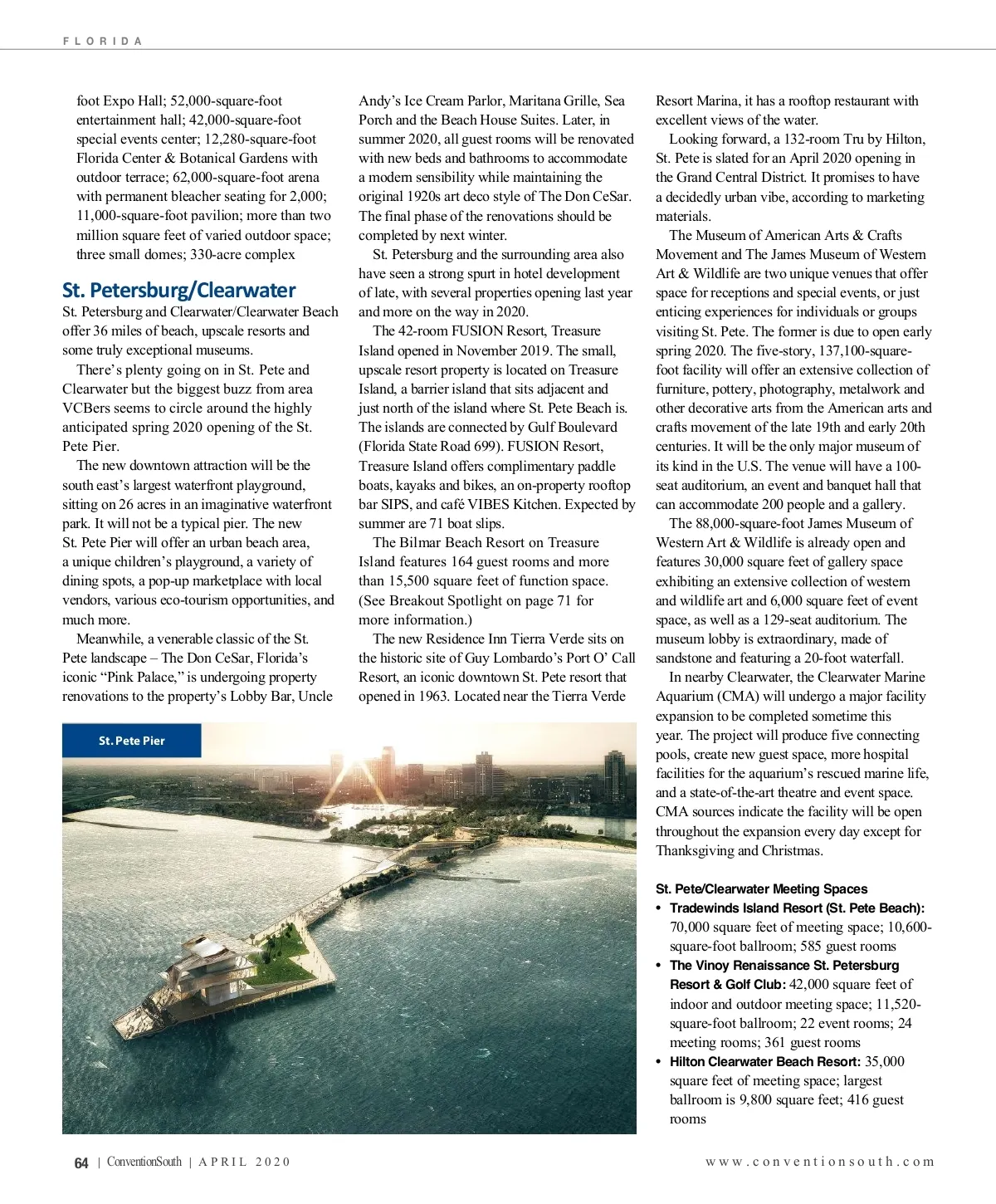 FLORIDA

foot Expo Hall; 52,000-square-foot entertainment hall; 42,000-square-foot special events center; 12,280-square-foot Florida Center & Botanical Gardens with outdoor terrace; 62,000-square-foot arena with permanent bleacher seating for 2,000; 11,000-square-foot pavilion; more than two million square feet of varied outdoor space; three small domes; 330-acre complex

St. Petersburg/Clearwater

St. Petersburg and Clearwater/Clearwater Beach offer 36 miles of beach, upscale resorts and some truly exceptional museums.

There's plenty going on in St. Pete and Clearwater but the biggest buzz from area VCBers seems to circle around the highly anticipated spring 2020 opening of the St. Pete Pier.

The new downtown attraction will be the south east's largest waterfront playground, sitting on 26 acres in an imaginative waterfront park. It will not be a typical pier. The new St. Pete Pier will offer an urban beach area, a unique children's playground, a variety of dining spots, a pop-up marketplace with local vendors, various eco-tourism opportunities, and much more.

Meanwhile, a venerable classic of the St. Pete landscape – The Don CeSar, Florida's iconic "Pink Palace," is undergoing property renovations to the property's Lobby Bar, Uncle Andy's Ice Cream Parlor, Maritana Grille, Sea Porch and the Beach House Suites. Later, in summer 2020, all guest rooms will be renovated with new beds and bathrooms to accommodate a modern sensibility while maintaining the original 1920s art deco style of The Don CeSar. The final phase of the renovations should be completed by next winter.

St. Petersburg and the surrounding area also have seen a strong spurt in hotel development of late, with several properties opening last year and more on the way in 2020.

The 42-room FUSION Resort, Treasure Island opened in November 2019. The small, upscale resort property is located on Treasure Island, a barrier island that sits adjacent and just north of the island where St. Pete Beach is. The islands are connected by Gulf Boulevard (Florida State Road 699). FUSION Resort, Treasure Island offers complimentary paddle boats, kayaks and bikes, an on-property rooftop bar SIPS, and café VIBES Kitchen. Expected by summer are 71 boat slips.

The Bilmar Beach Resort on Treasure Island features 164 guest rooms and more than 15,500 square feet of function space. (See Breakout Spotlight on page 71 for more information.)

The new Residence Inn Tierra Verde sits on the historic site of Guy Lombardo's Port O' Call Resort, an iconic downtown St. Pete resort that opened in 1963. Located near the Tierra Verde Resort Marina, it has a rooftop restaurant with excellent views of the water.

Looking forward, a 132-room Tru by Hilton, St. Pete is slated for an April 2020 opening in the Grand Central District. It promises to have a decidedly urban vibe, according to marketing materials.

The Museum of American Arts & Crafts Movement and The James Museum of Western Art & Wildlife are two unique venues that offer space for receptions and special events, or just enticing experiences for individuals or groups visiting St. Pete. The former is due to open early spring 2020. The five-story, 137,100-square-foot facility will offer an extensive collection of furniture, pottery, photography, metalwork and other decorative arts from the American arts and crafts movement of the late 19th and early 20th centuries. It will be the only major museum of its kind in the U.S. The venue will have a 100-seat auditorium, an event and banquet hall that can accommodate 200 people and a gallery.

The 88,000-square-foot James Museum of Western Art & Wildlife is already open and features 30,000 square feet of gallery space exhibiting an extensive collection of western and wildlife art and 6,000 square feet of event space, as well as a 129-seat auditorium. The museum lobby is extraordinary, made of sandstone and featuring a 20-foot waterfall.

In nearby Clearwater, the Clearwater Marine Aquarium (CMA) will undergo a major facility expansion to be completed sometime this year. The project will produce five connecting pools, create new guest space, more hospital facilities for the aquarium's rescued marine life, and a state-of-the-art theatre and event space. CMA sources indicate the facility will be open throughout the expansion every day except for Thanksgiving and Christmas.

St. Pete/Clearwater Meeting Spaces
• Tradewinds Island Resort (St. Pete Beach): 70,000 square feet of meeting space; 10,600-square-foot ballroom; 585 guest rooms
• The Vinoy Renaissance St. Petersburg Resort & Golf Club: 42,000 square feet of indoor and outdoor meeting space; 11,520-square-foot ballroom; 22 event rooms; 24 meeting rooms; 361 guest rooms
• Hilton Clearwater Beach Resort: 35,000 square feet of meeting space; largest ballroom is 9,800 square feet; 416 guest rooms

St. Pete Pier

64 | ConventionSouth | APRIL 2020 www.conventionsouth.com